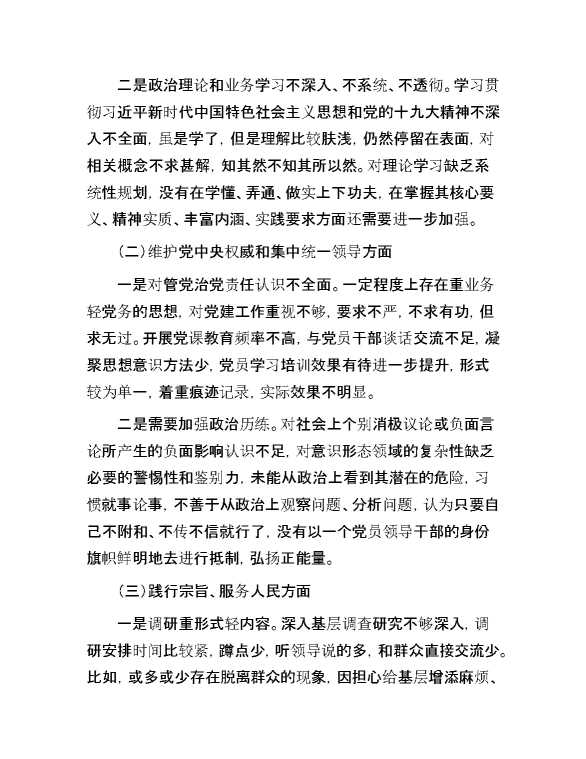 二是政治理论和业务学习不深入、不系统、不透彻。学习贯彻习近平新时代中国特色社会主义思想和党的十九大精神不深入不全面，虽是学了，但是理解比较肤浅，仍然停留在表面，对相关概念不求甚解，知其然不知其所以然。对理论学习缺乏系统性规划，没有在学懂、弄通、做实上下功夫，在掌握其核心要义、精神实质、丰富内涵、实践要求方面还需要进一步加强。

（二）维护党中央权威和集中统一领导方面

一是对管党治党责任认识不全面。一定程度上存在重业务轻党务的思想，对党建工作重视不够，要求不严，不求有功，但求无过。开展党课教育频率不高，与党员干部谈话交流不足，凝聚思想意识方法少，党员学习培训效果有待进一步提升，形式较为单一，着重痕迹记录，实际效果不明显。

二是需要加强政治历练。对社会上个别消极议论或负面言论所产生的负面影响认识不足，对意识形态领域的复杂性缺乏必要的警惕性和鉴别力，未能从政治上看到其潜在的危险，习惯就事论事，不善于从政治上观察问题、分析问题，认为只要自己不附和、不传不信就行了，没有以一个党员领导干部的身份旗帜鲜明地去进行抵制，弘扬正能量。

（三）践行宗旨、服务人民方面

一是调研重形式轻内容。深入基层调查研究不够深入，调研安排时间比较紧，蹲点少，听领导说的多，和群众直接交流少。比如，或多或少存在脱离群众的现象，因担心给基层增添麻烦、